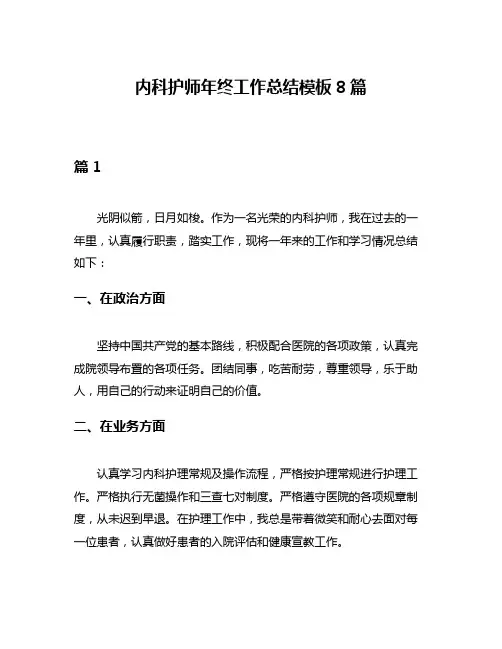 内科护师年终工作总结模板 8 篇

篇 1

光阴似箭，日月如梭。作为一名光荣的内科护师，我在过去的一年里，认真履行职责，踏实工作，现将一年来的工作和学习情况总结如下：

一、在政治方面

坚持中国共产党的基本路线，积极配合医院的各项政策，认真完成院领导布置的各项任务。团结同事，吃苦耐劳，尊重领导，乐于助人，用自己的行动来证明自己的价值。

二、在业务方面

认真学习内科护理常规及操作流程，严格按护理常规进行护理工作。严格执行无菌操作和三查七对制度。严格遵守医院的各项规章制度，从未迟到早退。在护理工作中，我总是带着微笑和耐心去面对每一位患者，认真做好患者的入院评估和健康宣教工作。